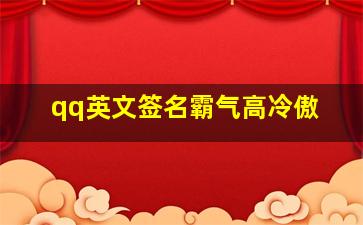 qq英文签名霸气高冷傲